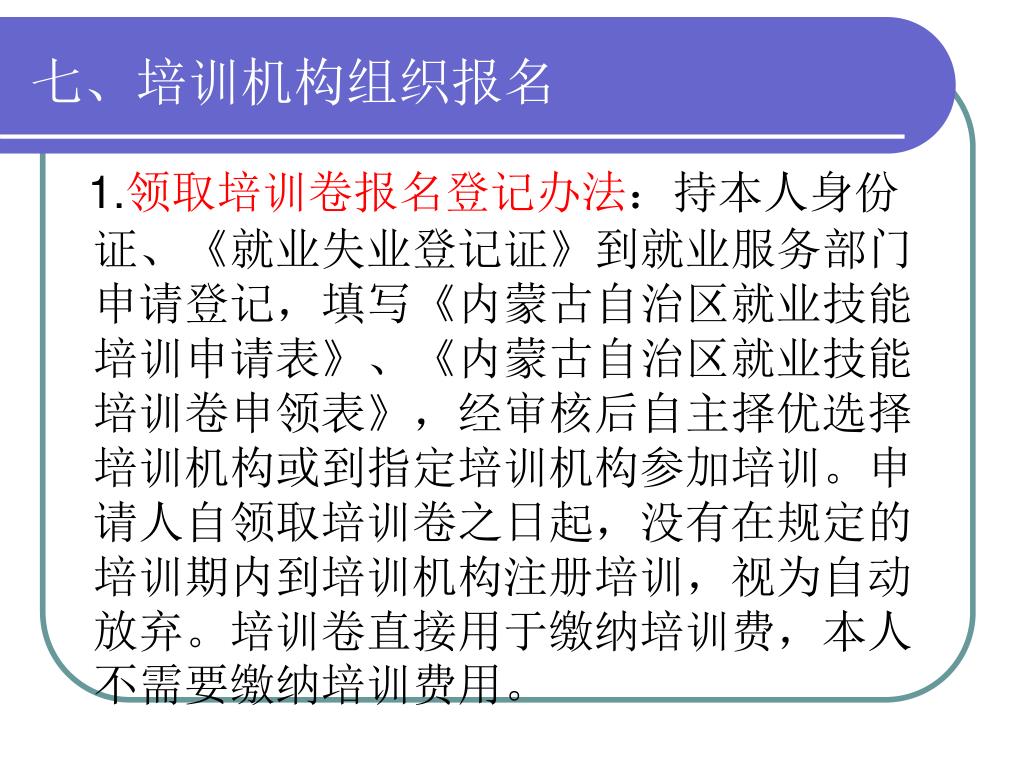 七、培训机构组织报名

1.领取培训卷报名登记办法：持本人身份证、《就业失业登记证》到就业服务部门申请登记，填写《内蒙古自治区就业技能培训申请表》、《内蒙古自治区就业技能培训卷申领表》，经审核后自主择优选择培训机构或到指定培训机构参加培训。申请人自领取培训卷之日起，没有在规定的培训期内到培训机构注册培训，视为自动放弃。培训卷直接用于缴纳培训费，本人不需要缴纳培训费用。